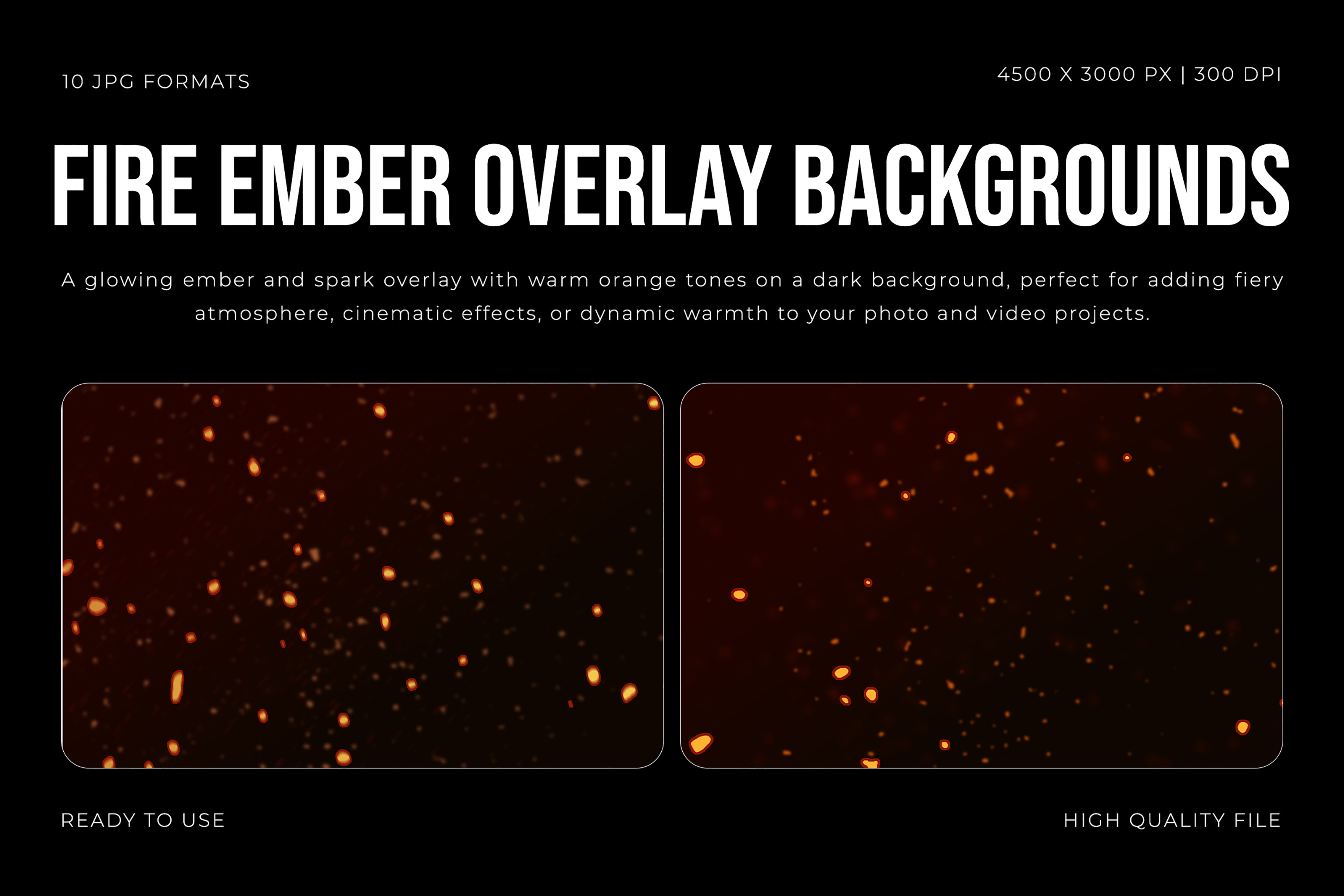 10 JPG FORMATS

4500 X 3000 PX | 300 DPI

FIRE EMBER OVERLAY BACKGROUNDS

A glowing ember and spark overlay with warm orange tones on a dark background, perfect for adding fiery atmosphere, cinematic effects, or dynamic warmth to your photo and video projects.

READY TO USE

HIGH QUALITY FILE